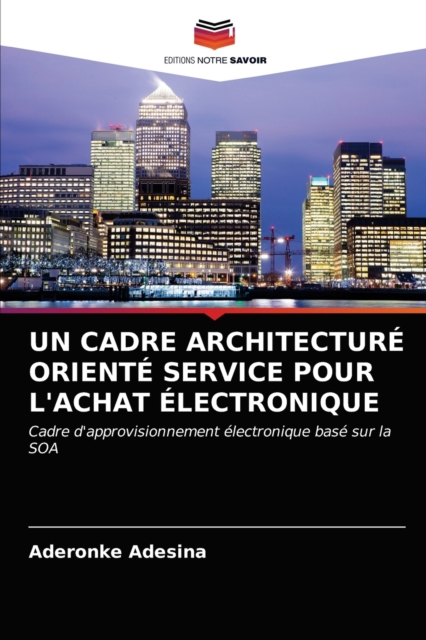 EDITIONS NOTRE SAVOIR

UN CADRE ARCHITECTURÉ ORIENTÉ SERVICE POUR L'ACHAT ÉLECTRONIQUE

Cadre d'approvisionnement électronique basé sur la SOA

Aderonke Adesina